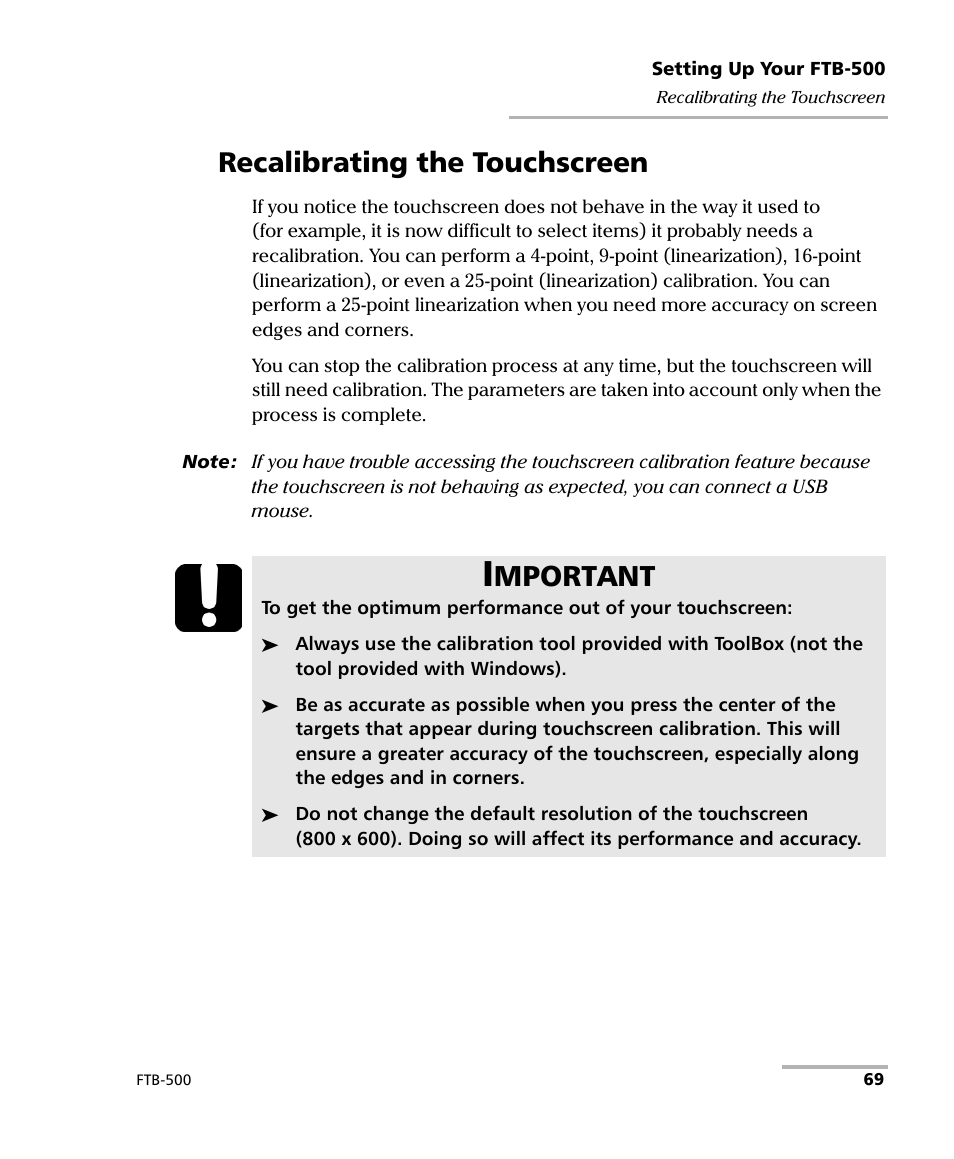 Setting Up Your FTB-500
Recalibrating the Touchscreen

Recalibrating the Touchscreen

If you notice the touchscreen does not behave in the way it used to (for example, it is now difficult to select items) it probably needs a recalibration. You can perform a 4-point, 9-point (linearization), 16-point (linearization), or even a 25-point (linearization) calibration. You can perform a 25-point linearization when you need more accuracy on screen edges and corners.

You can stop the calibration process at any time, but the touchscreen will still need calibration. The parameters are taken into account only when the process is complete.

Note: If you have trouble accessing the touchscreen calibration feature because the touchscreen is not behaving as expected, you can connect a USB mouse.

IMPORTANT

To get the optimum performance out of your touchscreen:

➤ Always use the calibration tool provided with ToolBox (not the tool provided with Windows).

➤ Be as accurate as possible when you press the center of the targets that appear during touchscreen calibration. This will ensure a greater accuracy of the touchscreen, especially along the edges and in corners.

➤ Do not change the default resolution of the touchscreen (800 x 600). Doing so will affect its performance and accuracy.

FTB-500
69